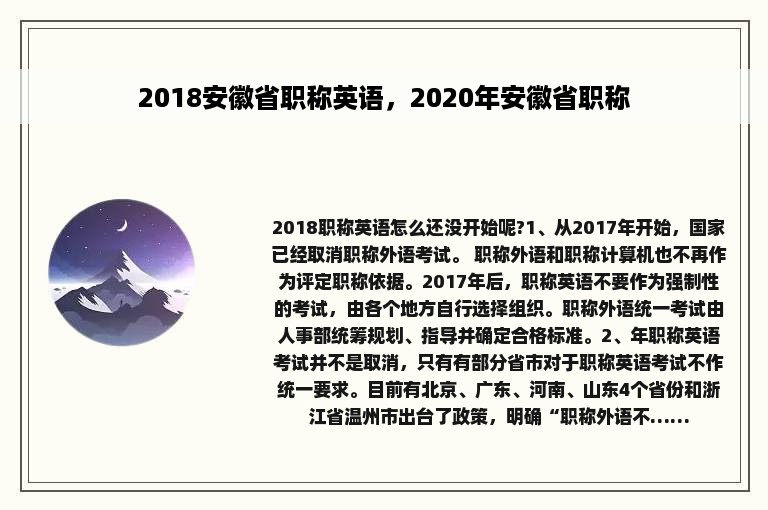 2018安徽省职称英语，2020年安徽省职称

2018职称英语怎么还没开始呢?1、从2017年开始，国家已经取消职称外语考试。 职称外语和职称计算机也不再作为评定职称依据。2017年后，职称英语不要作为强制性的考试，由各个地方自行选择组织。职称外语统一考试由人事部统筹规划、指导并确定合格标准。2、年职称英语考试并不是取消，只有有部分省市对于职称英语考试不作统一要求。目前有北京、广东、河南、山东4个省份和浙江省温州市出台了政策，明确“职称外语不......